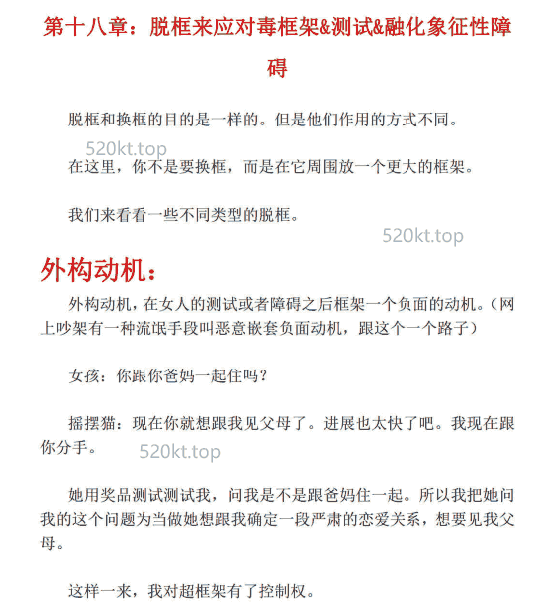 第十八章：脱框来应对毒框架&测试&融化象征性障碍

脱框和换框的目的是一样的。但是他们作用的方式不同。

520kt.top

在这里，你不是要换框，而是在它周围放一个更大的框架。

我们来看看一些不同类型的脱框。

520kt.top

外构动机：

外构动机，在女人的测试或者障碍之后框架一个负面的动机。（网上吵架有一种流氓手段叫恶意嵌套负面动机，跟这个一个路子）

女孩：你跟你爸妈一起住吗？

摇摆猫：现在你就想跟我见父母了。进展也太快了吧。我现在跟你分手。

520kt.top

她用奖品测试测试我，问我是不是跟爸妈住一起。所以我把她问我的这个问题为当做她想跟我确定一段严肃的恋爱关系，想要见我父母。

这样一来，我对超框架有了控制权。